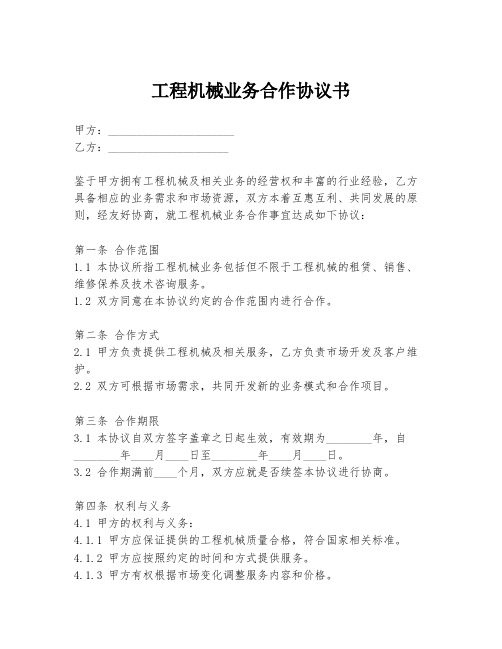 工程机械业务合作协议书

甲方：______________________

乙方：_____________________

鉴于甲方拥有工程机械及相关业务的经营权和丰富的行业经验，乙方具备相应的业务需求和市场资源，双方本着互惠互利、共同发展的原则，经友好协商，就工程机械业务合作事宜达成如下协议：

第一条 合作范围

1.1 本协议所指工程机械业务包括但不限于工程机械的租赁、销售、维修保养及技术咨询服务。

1.2 双方同意在本协议约定的合作范围内进行合作。

第二条 合作方式

2.1 甲方负责提供工程机械及相关服务，乙方负责市场开发及客户维护。

2.2 双方可根据市场需求，共同开发新的业务模式和合作项目。

第三条 合作期限

3.1 本协议自双方签字盖章之日起生效，有效期为________年，自________年____月____日至________年____月____日。

3.2 合作期满前____个月，双方应就是否续签本协议进行协商。

第四条 权利与义务

4.1 甲方的权利与义务：

4.1.1 甲方应保证提供的工程机械质量合格，符合国家相关标准。

4.1.2 甲方应按照约定的时间和方式提供服务。

4.1.3 甲方有权根据市场变化调整服务内容和价格。